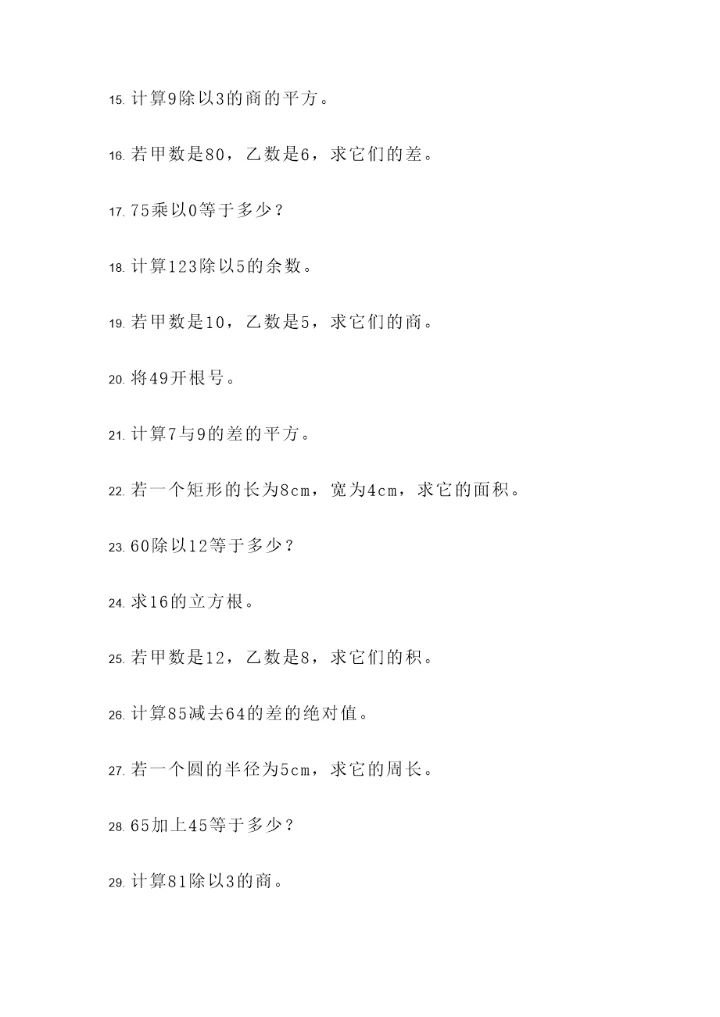 15. 计算9除以3的商的平方。

16. 若甲数是80，乙数是6，求它们的差。

17. 75乘以0等于多少？

18. 计算123除以5的余数。

19. 若甲数是10，乙数是5，求它们的商。

20. 将49开根号。

21. 计算7与9的差的平方。

22. 若一个矩形的长为8cm，宽为4cm，求它的面积。

23. 60除以12等于多少？

24. 求16的立方根。

25. 若甲数是12，乙数是8，求它们的积。

26. 计算85减去64的差的绝对值。

27. 若一个圆的半径为5cm，求它的周长。

28. 65加上45等于多少？

29. 计算81除以3的商。